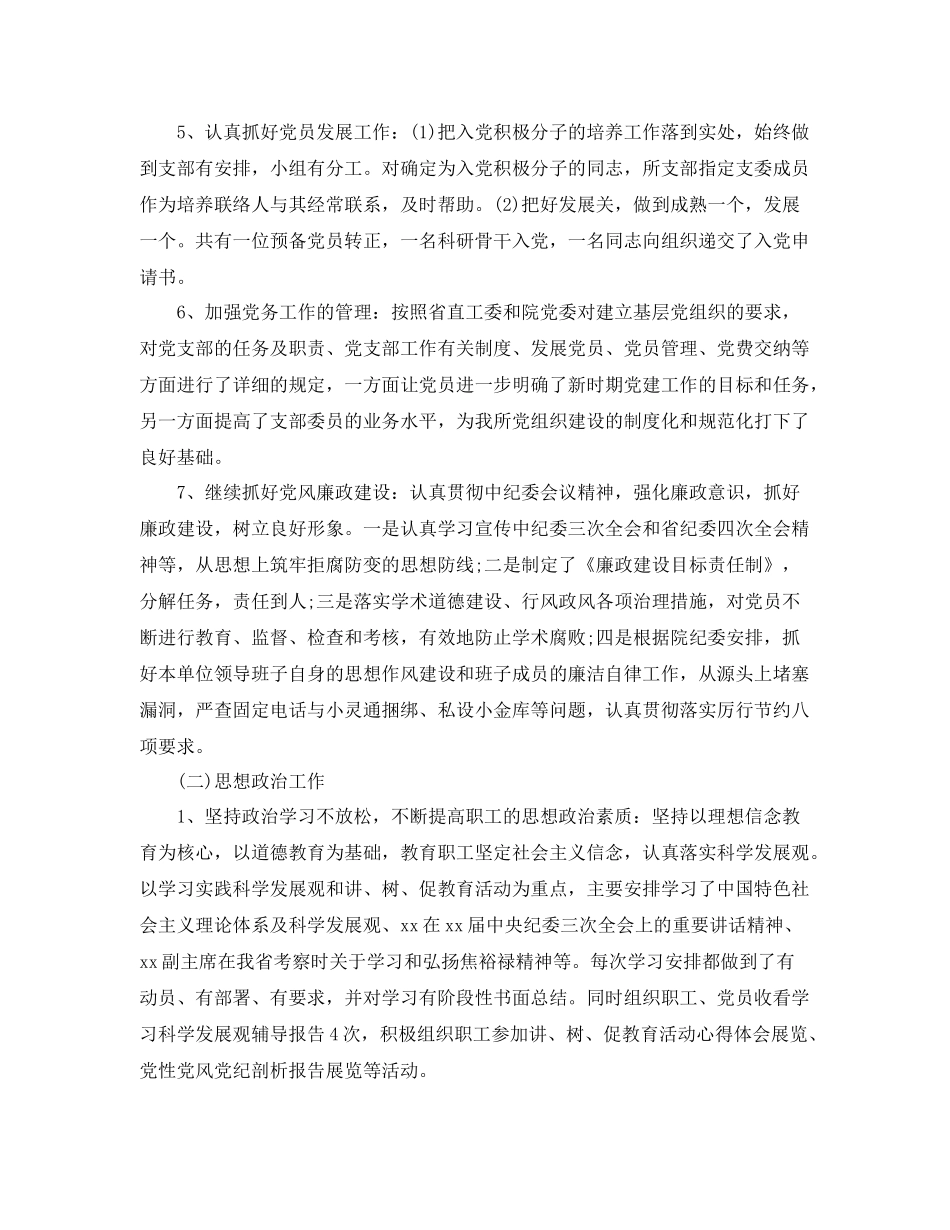 5、认真抓好党员发展工作：(1)把入党积极分子的培养工作落到实处，始终做到支部有安排，小组有分工。对确定为入党积极分子的同志，所支部指定支委成员作为培养联络人与其经常联系，及时帮助。(2)把好发展关，做到成熟一个，发展一个。共有一位预备党员转正，一名科研骨干入党，一名同志向组织递交了入党申请书。

6、加强党务工作的管理：按照省直工委和院党委对建立基层党组织的要求，对党支部的任务及职责、党支部工作有关制度、发展党员、党员管理、党费交纳等方面进行了详细的规定，一方面让党员进一步明确了新时期党建工作的目标和任务，另一方面提高了支部委员的业务水平，为我所党组织建设的制度化和规范化打下了良好基础。

7、继续抓好党风廉政建设：认真贯彻中纪委会议精神，强化廉政意识，抓好廉政建设，树立良好形象。一是认真学习宣传中纪委三次全会和省纪委四次全会精神等，从思想上筑牢拒腐防变的思想防线;二是制定了《廉政建设目标责任制》，分解任务，责任到人;三是落实学术道德建设、行风政风各项治理措施，对党员不断进行教育、监督、检查和考核，有效地防止学术腐败;四是根据院纪委安排，抓好本单位领导班子自身的思想作风建设和班子成员的廉洁自律工作，从源头上堵塞漏洞，严查固定电话与小灵通捆绑、私设小金库等问题，认真贯彻落实厉行节约八项要求。

(二)思想政治工作

1、坚持政治学习不放松，不断提高职工的思想政治素质：坚持以理想信念教育为核心，以道德教育为基础，教育职工坚定社会主义信念，认真落实科学发展观。以学习实践科学发展观和讲、树、促教育活动为重点，主要安排学习了中国特色社会主义理论体系及科学发展观、xx在xx届中央纪委三次全会上的重要讲话精神、xx副主席在我省考察时关于学习和弘扬焦裕禄精神等。每次学习安排都做到了有动员、有部署、有要求，并对学习有阶段性书面总结。同时组织职工、党员收看学习科学发展观辅导报告4次，积极组织职工参加讲、树、促教育活动心得体会展览、党性党风党纪剖析报告展览等活动。